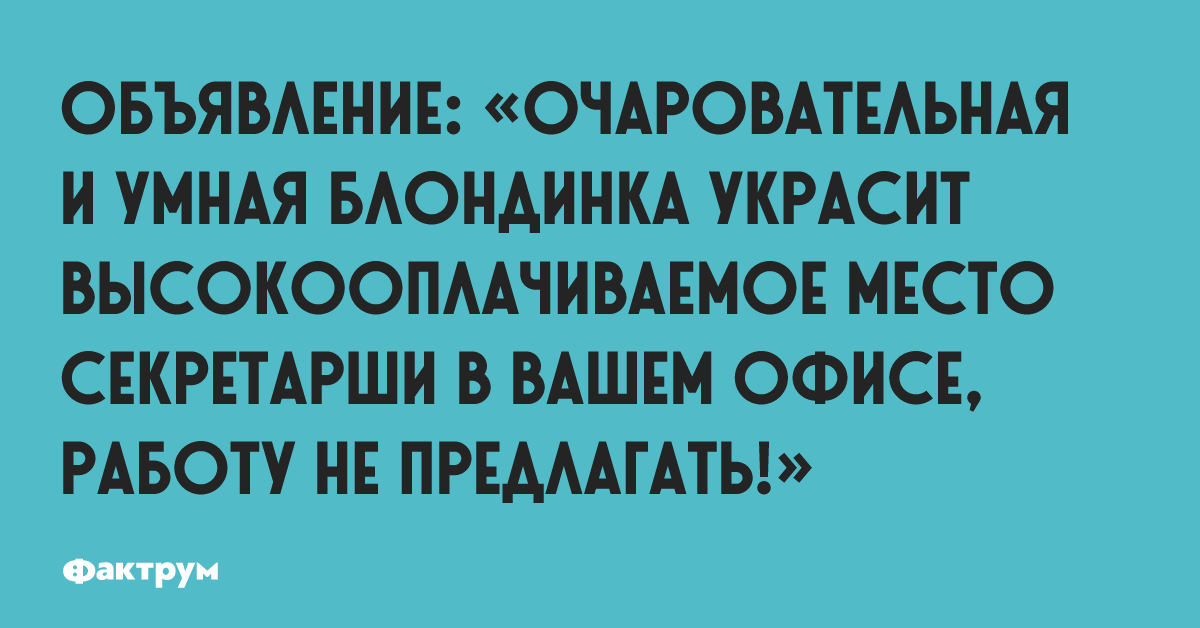 ОБЪЯВЛЕНИЕ: «ОЧАРОВАТЕЛЬНАЯ И УМНАЯ БЛОНДИНКА УКРАСИТ ВЫСОКООПЛАЧИВАЕМОЕ МЕСТО СЕКРЕТАРШИ В ВАШЕМ ОФИСЕ, РАБОТУ НЕ ПРЕДЛАГАТЬ!»

Фактрум